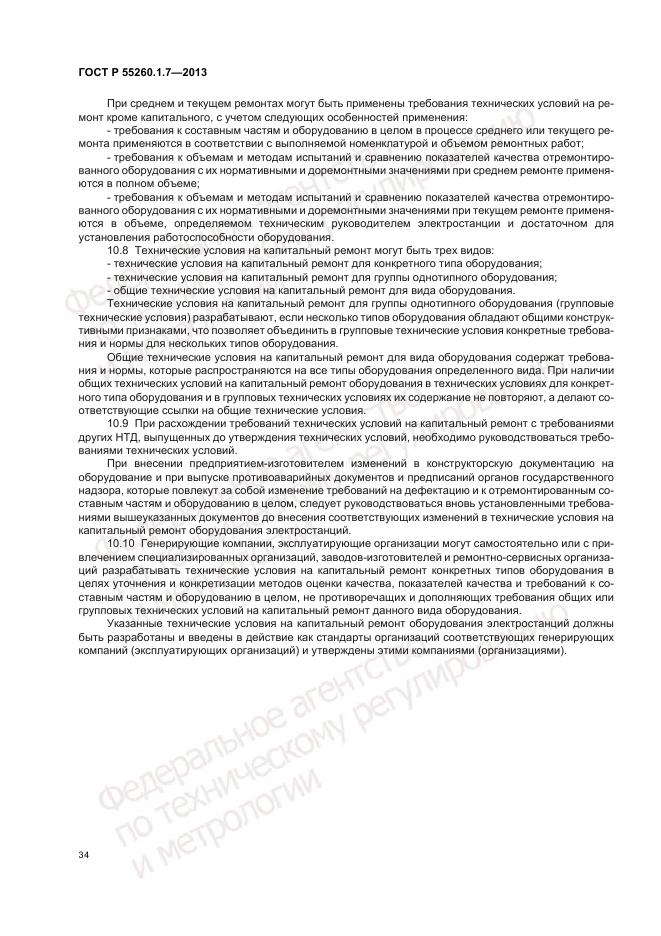 ГОСТ Р 55260.1.7—2013

При среднем и текущем ремонтах могут быть применены требования технических условий на ремонт кроме капитального, с учетом следующих особенностей применения:

- требования к составным частям и оборудованию в целом в процессе среднего или текущего ремонта применяются в соответствии с выполняемой номенклатурой и объемом ремонтных работ;

- требования к объемам и методам испытаний и сравнению показателей качества отремонтированного оборудования с их нормативными и доремонтными значениями при среднем ремонте применяются в полном объеме;

- требования к объемам и методам испытаний и сравнению показателей качества отремонтированного оборудования с их нормативными и доремонтными значениями при текущем ремонте применяются в объеме, определяемом техническим руководителем электростанции и достаточном для установления работоспособности оборудования.

10.8 Технические условия на капитальный ремонт могут быть трех видов:

- технические условия на капитальный ремонт для конкретного типа оборудования;

- технические условия на капитальный ремонт для группы однотипного оборудования;

- общие технические условия на капитальный ремонт для вида оборудования.

Технические условия на капитальный ремонт для группы однотипного оборудования (групповые технические условия) разрабатывают, если несколько типов оборудования обладают общими конструктивными признаками, что позволяет объединить в групповые технические условия конкретные требования и нормы для нескольких типов оборудования.

Общие технические условия на капитальный ремонт для вида оборудования содержат требования и нормы, которые распространяются на все типы оборудования определенного вида. При наличии общих технических условий на капитальный ремонт оборудования в технических условиях для конкретного типа оборудования и в групповых технических условиях их содержание не повторяют, а делают соответствующие ссылки на общие технические условия.

10.9 При расхождении требований технических условий на капитальный ремонт с требованиями других НТД, выпущенных до утверждения технических условий, необходимо руководствоваться требованиями технических условий.

При внесении предприятием-изготовителем изменений в конструкторскую документацию на оборудование и при выпуске противоаварийных документов и предписаний органов государственного надзора, которые повлекут за собой изменение требований на дефектацию и к отремонтированным составным частям и оборудованию в целом, следует руководствоваться вновь установленными требованиями вышеуказанных документов до внесения соответствующих изменений в технические условия на капитальный ремонт оборудования электростанций.

10.10 Генерирующие компании, эксплуатирующие организации могут самостоятельно или с привлечением специализированных организаций, заводов-изготовителей и ремонтно-сервисных организаций разрабатывать технические условия на капитальный ремонт конкретных типов оборудования в целях уточнения и конкретизации методов оценки качества, показателей качества и требований к составным частям и оборудованию в целом, не противоречащих и дополняющих требования общих или групповых технических условий на капитальный ремонт данного вида оборудования.

Указанные технические условия на капитальный ремонт оборудования электростанций должны быть разработаны и введены в действие как стандарты организаций соответствующих генерирующих компаний (эксплуатирующих организаций) и утверждены этими компаниями (организациями).

Федеральное агентство по техническому регулированию и метрологии

34